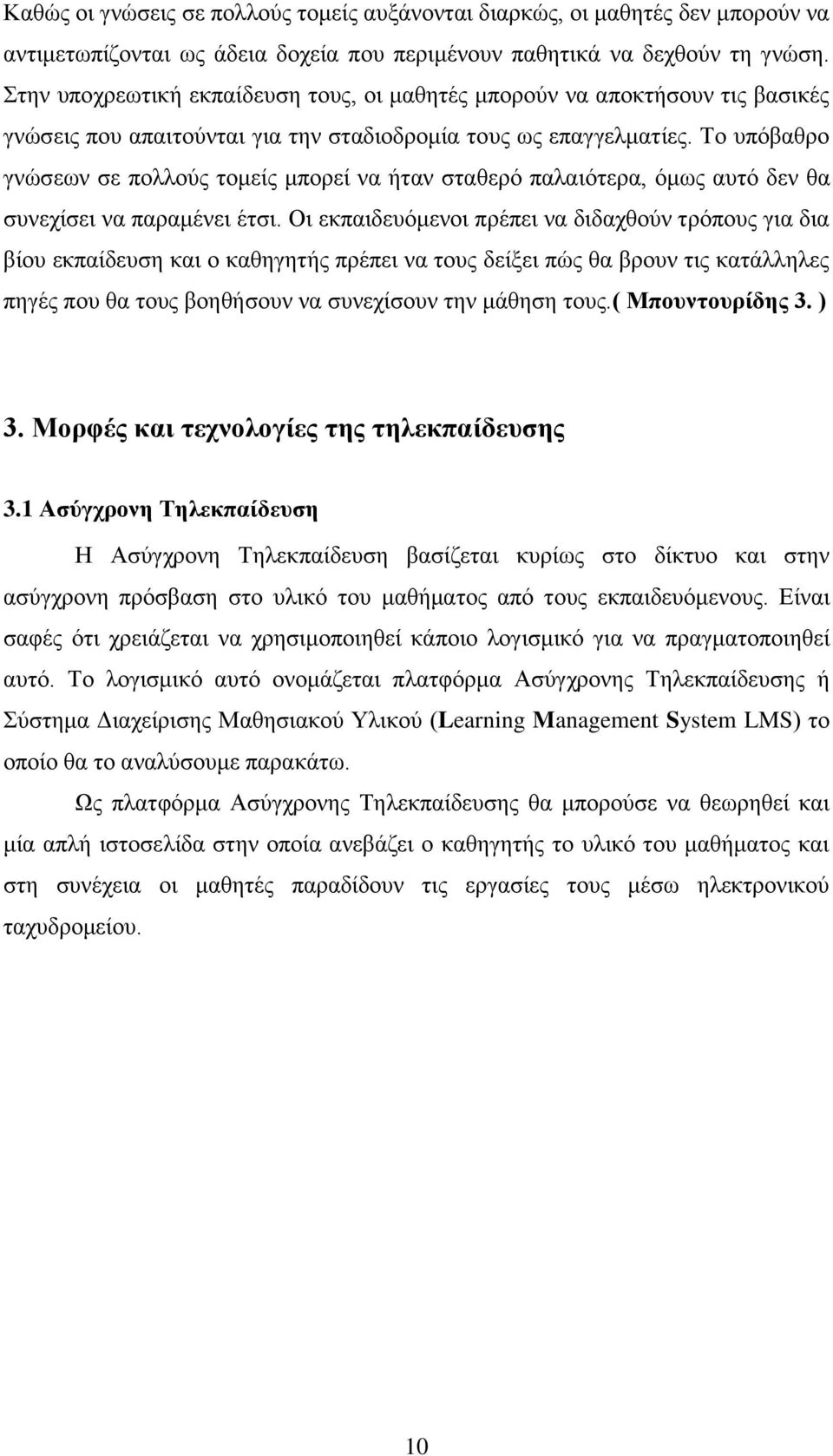 Καθώς οι γνώσεις σε πολλούς τομείς αυξάνονται διαρκώς, οι μαθητές δεν μπορούν να αντιμετωπίζονται ως άδεια δοχεία που περιμένουν παθητικά να δεχθούν τη γνώση. Στην υποχρεωτική εκπαίδευση τους, οι μαθητές μπορούν να αποκτήσουν τις βασικές γνώσεις που απαιτούνται για την σταδιοδρομία τους ως επαγγελματίες. Το υπόβαθρο γνώσεων σε πολλούς τομείς μπορεί να ήταν σταθερό παλαιότερα, όμως αυτό δεν θα συνεχίσει να παραμένει έτσι. Οι εκπαιδευόμενοι πρέπει να διδαχθούν τρόπους για δια βίου εκπαίδευση και ο καθηγητής πρέπει να τους δείξει πώς θα βρουν τις κατάλληλες πηγές που θα τους βοηθήσουν να συνεχίσουν την μάθηση τους.( Μπουντουρίδης 3. )

3. Μορφές και τεχνολογίες της τηλεκπαίδευσης

3.1 Ασύγχρονη Τηλεκπαίδευση

Η Ασύγχρονη Τηλεκπαίδευση βασίζεται κυρίως στο δίκτυο και στην ασύγχρονη πρόσβαση στο υλικό του μαθήματος από τους εκπαιδευόμενους. Είναι σαφές ότι χρειάζεται να χρησιμοποιηθεί κάποιο λογισμικό για να πραγματοποιηθεί αυτό. Το λογισμικό αυτό ονομάζεται πλατφόρμα Ασύγχρονης Τηλεκπαίδευσης ή Σύστημα Διαχείρισης Μαθησιακού Υλικού (Learning Management System LMS) το οποίο θα το αναλύσουμε παρακάτω.

Ως πλατφόρμα Ασύγχρονης Τηλεκπαίδευσης θα μπορούσε να θεωρηθεί και μία απλή ιστοσελίδα στην οποία ανεβάζει ο καθηγητής το υλικό του μαθήματος και στη συνέχεια οι μαθητές παραδίδουν τις εργασίες τους μέσω ηλεκτρονικού ταχυδρομείου.

10